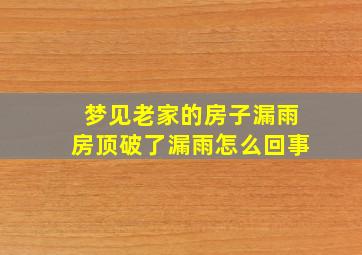 梦见老家的房子漏雨
房顶破了漏雨怎么回事